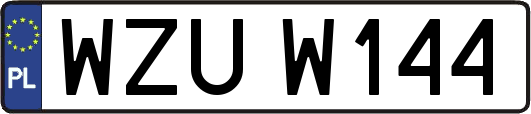 PL
WZU W144